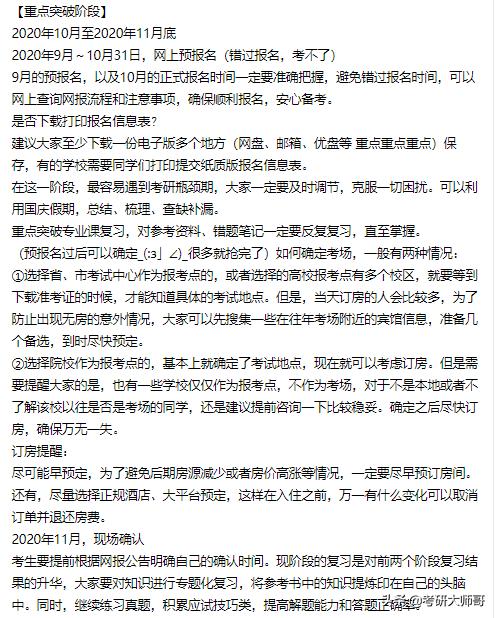 【重点突破阶段】
2020年10月至2020年11月底
2020年9月～10月31日，网上预报名（错过报名，考不了）
9月的预报名，以及10月的正式报名时间一定要准确把握，避免错过报名时间，可以网上查询网报流程和注意事项，确保顺利报名，安心备考。
是否下载打印报名信息表？
建议大家至少下载一份电子版多个地方（网盘、邮箱、优盘等 重点重点重点）保存，有的学校需要同学们打印提交纸质版报名信息表。
在这一阶段，最容易遇到考研瓶颈期，大家一定要及时调节，克服一切困扰。可以利用国庆假期，总结、梳理、查缺补漏。
重点突破专业课复习，对参考资料、错题笔记一定要反复复习，直至掌握。
（预报名过后可以确定_(:з」∠)_很多就抢完了）如何确定考场，一般有两种情况：
①选择省、市考试中心作为报考点的，或者选择的高校报考点有多个校区，就要等到下载准考证的时候，才能知道具体的考试地点。但是，当天订房的人会比较多，为了防止出现无房的意外情况，大家可以先搜集一些在往年考场附近的宾馆信息，准备几个备选，到时尽快预定。
②选择院校作为报考点的，基本上就确定了考试地点，现在就可以考虑订房。但是需要提醒大家的是，也有一些学校仅仅作为报考点，不作为考场，对于不是本地或者不了解该校以往是否是考场的同学，还是建议提前咨询一下比较稳妥。确定之后尽快订房，确保万无一失。
订房提醒：
尽可能早预定，为了避免后期房源减少或者房价高涨等情况，一定要尽早预订房间。还有，尽量选择正规酒店、大平台预定，这样在入住之前，万一有什么变化可以取消订单并退还房费。
2020年11月，现场确认
考生要提前根据网报公告明确自己的确认时间。现阶段的复习是对前两个阶段复习结果的升华，大家要对知识进行专题化复习，将参考书中的知识提炼印在自己的头脑中。同时，继续练习真题，积累应试技巧类，提高解题能力和答题正确率。
头条 @考研大师哥